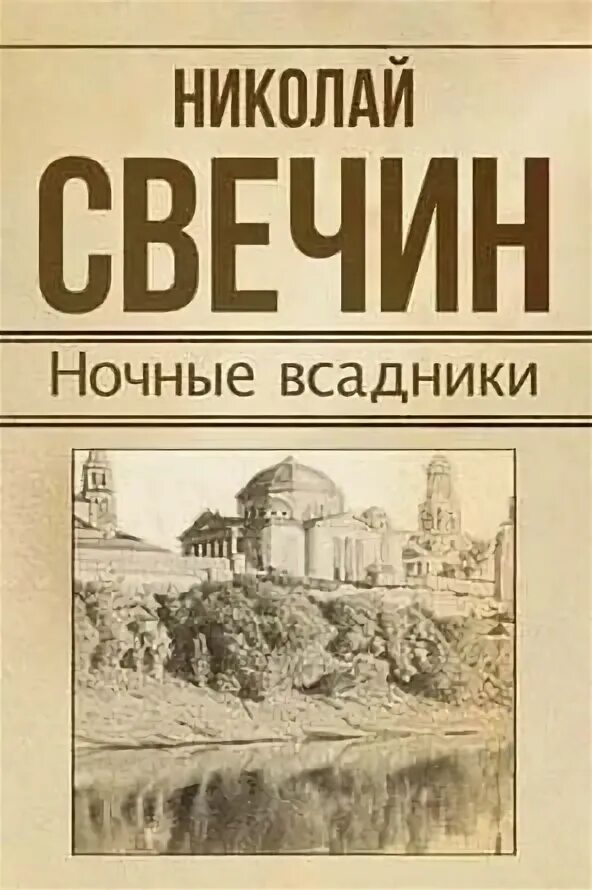 НИКОЛАЙ
СВЕЧИН
Ночные всадники